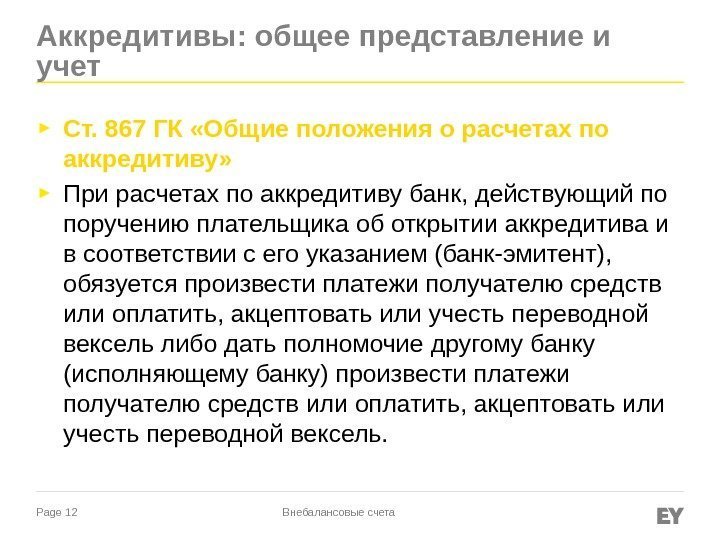 Аккредитивы: общее представление и учет

► Ст. 867 ГК «Общие положения о расчетах по аккредитиву»

► При расчетах по аккредитиву банк, действующий по поручению плательщика об открытии аккредитива и в соответствии с его указанием (банк-эмитент), обязуется произвести платежи получателю средств или оплатить, акцептовать или учесть переводной вексель либо дать полномочие другому банку (исполняющему банку) произвести платежи получателю средств или оплатить, акцептовать или учесть переводной вексель.

Page 12

Внебалансовые счета

EY